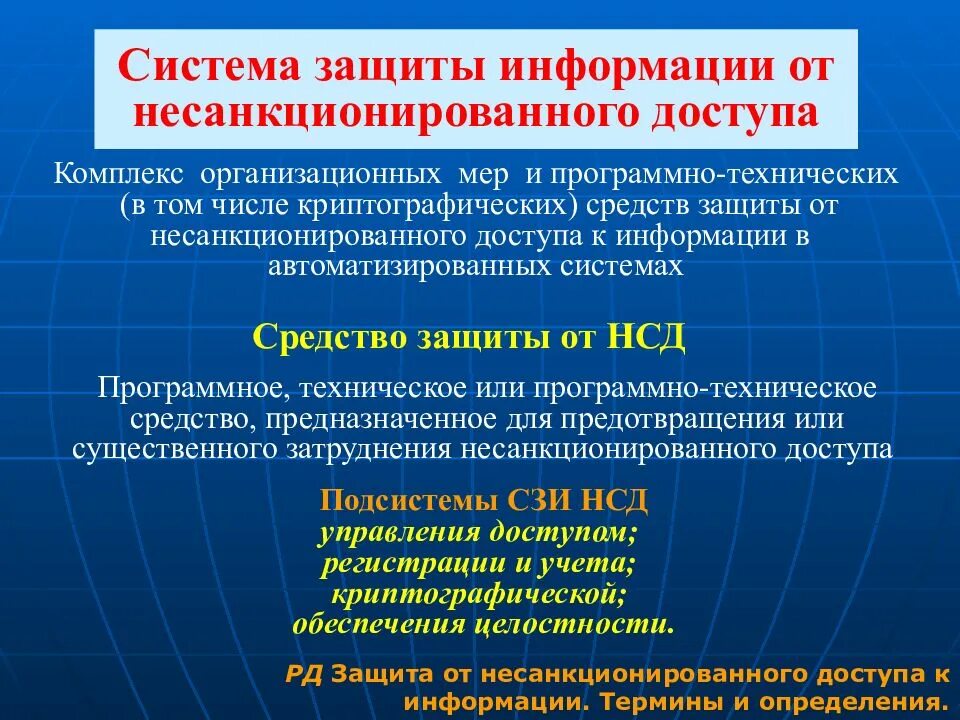 Система защиты информации от несанкционированного доступа

Комплекс организационных мер и программно-технических (в том числе криптографических) средств защиты от несанкционированного доступа к информации в автоматизированных системах

Средство защиты от НСД

Программное, техническое или программно-техническое средство, предназначенное для предотвращения или существенного затруднения несанкционированного доступа

Подсистемы СЗИ НСД
управления доступом;
регистрации и учета;
криптографической;
обеспечения целостности.

РД Защита от несанкционированного доступа к информации. Термины и определения.